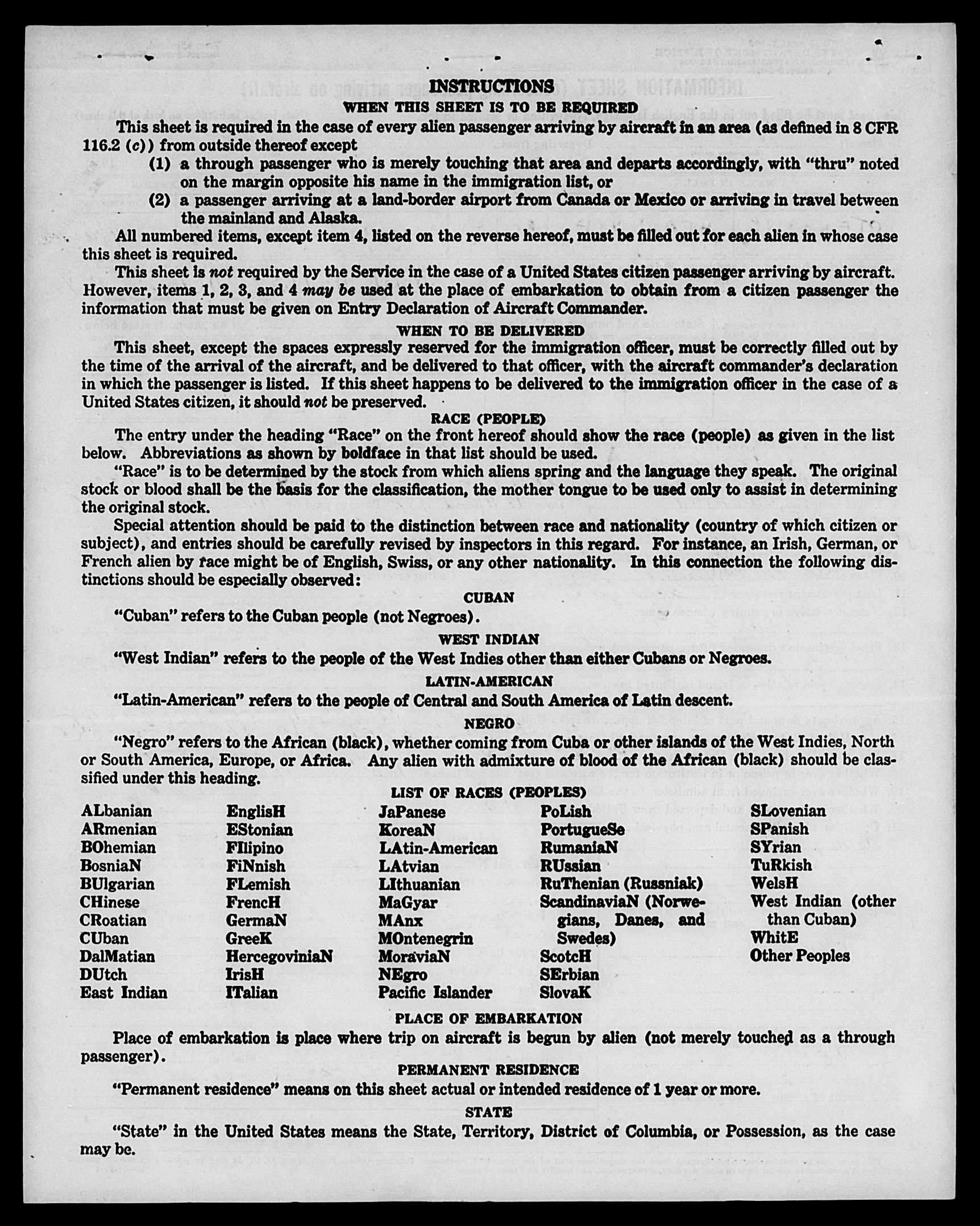 INSTRUCTIONS

WHEN THIS SHEET IS TO BE REQUIRED

This sheet is required in the case of every alien passenger arriving by aircraft in an area (as defined in 8 CFR 116.2 (c)) from outside thereof except

(1) a through passenger who is merely touching that area and departs accordingly, with "thru" noted on the margin opposite his name in the immigration list, or

(2) a passenger arriving at a land-border airport from Canada or Mexico or arriving in travel between the mainland and Alaska.

All numbered items, except item 4, listed on the reverse hereof, must be filled out for each alien in whose case this sheet is required.

This sheet is not required by the Service in the case of a United States citizen passenger arriving by aircraft. However, items 1, 2, 3, and 4 may be used at the place of embarkation to obtain from a citizen passenger the information that must be given on Entry Declaration of Aircraft Commander.

WHEN TO BE DELIVERED

This sheet, except the spaces expressly reserved for the immigration officer, must be correctly filled out by the time of the arrival of the aircraft, and be delivered to that officer, with the aircraft commander's declaration in which the passenger is listed. If this sheet happens to be delivered to the immigration officer in the case of a United States citizen, it should not be preserved.

RACE (PEOPLE)

The entry under the heading "Race" on the front hereof should show the race (people) as given in the list below. Abbreviations as shown by boldface in that list should be used.

"Race" is to be determined by the stock from which aliens spring and the language they speak. The original stock or blood shall be the basis for the classification, the mother tongue to be used only to assist in determining the original stock.

Special attention should be paid to the distinction between race and nationality (country of which citizen or subject), and entries should be carefully revised by inspectors in this regard. For instance, an Irish, German, or French alien by race might be of English, Swiss, or any other nationality. In this connection the following distinctions should be especially observed:

CUBAN

"Cuban" refers to the Cuban people (not Negroes).

WEST INDIAN

"West Indian" refers to the people of the West Indies other than either Cubans or Negroes.

LATIN-AMERICAN

"Latin-American" refers to the people of Central and South America of Latin descent.

NEGRO

"Negro" refers to the African (black), whether coming from Cuba or other islands of the West Indies, North or South America, Europe, or Africa. Any alien with admixture of blood of the African (black) should be classified under this heading.

LIST OF RACES (PEOPLES)

ALbanian
ARmenian
BOhemian
BosniaN
BUlgarian
CHinese
CRoatian
CUban
DalMatian
DUtch
East Indian

EnglisH
EStonian
FIlipino
FiNnish
FLemish
FrencH
GermaN
GreeK
HercegoviniaN
IrisH
ITalian

JaPanese
KoreaN
LAtin-American
LAtvian
LIthuanian
MaGyar
MAnx
MOntenegrin
MoraviaN
NEgro
Pacific Islander

PoLish
PortugueSe
RumaniaN
RUssian
RuThenian (Russniak)
ScandinaviaN (Norwegians, Danes, and Swedes)
ScotcH
SErbian
SlovaK

SLovenian
SPanish
SYrian
TuRkish
WelsH
West Indian (other than Cuban)
WhitE
Other Peoples

PLACE OF EMBARKATION

Place of embarkation is place where trip on aircraft is begun by alien (not merely touched as a through passenger).

PERMANENT RESIDENCE

"Permanent residence" means on this sheet actual or intended residence of 1 year or more.

STATE

"State" in the United States means the State, Territory, District of Columbia, or Possession, as the case may be.